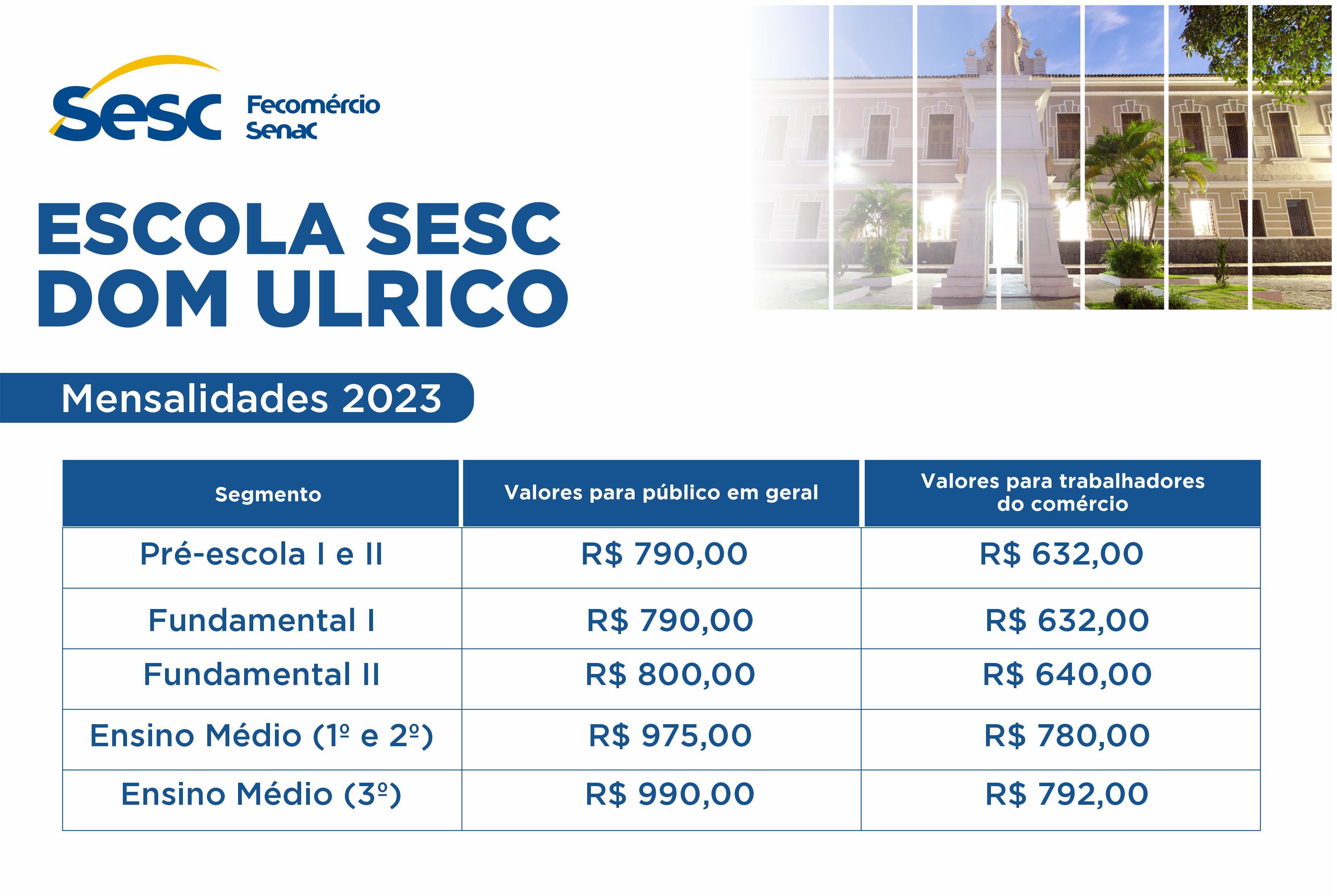 Sesc Fecomércio Senac

ESCOLA SESC DOM ULRICO

Mensalidades 2023

| Segmento | Valores para público em geral | Valores para trabalhadores do comércio |
|---|---|---|
| Pré-escola I e II | R$ 790,00 | R$ 632,00 |
| Fundamental I | R$ 790,00 | R$ 632,00 |
| Fundamental II | R$ 800,00 | R$ 640,00 |
| Ensino Médio (1º e 2º) | R$ 975,00 | R$ 780,00 |
| Ensino Médio (3º) | R$ 990,00 | R$ 792,00 |